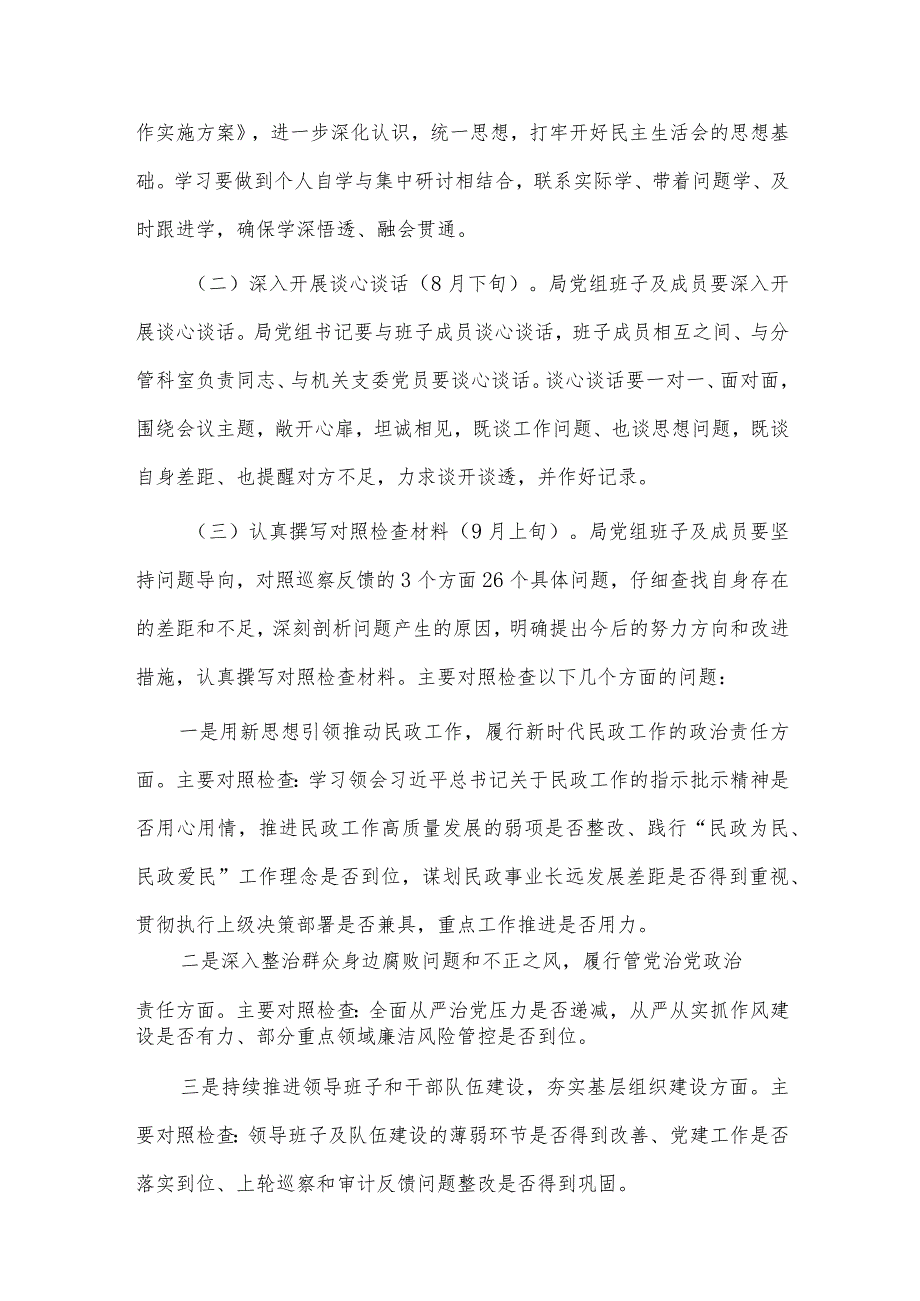 作实施方案》，进一步深化认识，统一思想，打牢开好民主生活会的思想基础。学习要做到个人自学与集中研讨相结合，联系实际学、带着问题学、及时跟进学，确保学深悟透、融会贯通。

（二）深入开展谈心谈话（8月下旬）。局党组班子及成员要深入开展谈心谈话。局党组书记要与班子成员谈心谈话，班子成员相互之间、与分管科室负责同志、与机关支委党员要谈心谈话。谈心谈话要一对一、面对面，围绕会议主题，敞开心扉，坦诚相见，既谈工作问题、也谈思想问题，既谈自身差距、也提醒对方不足，力求谈开谈透，并作好记录。

（三）认真撰写对照检查材料（9月上旬）。局党组班子及成员要坚持问题导向，对照巡察反馈的3个方面26个具体问题，仔细查找自身存在的差距和不足，深刻剖析问题产生的原因，明确提出今后的努力方向和改进措施，认真撰写对照检查材料。主要对照检查以下几个方面的问题：

一是用新思想引领推动民政工作，履行新时代民政工作的政治责任方面。主要对照检查：学习领会习近平总书记关于民政工作的指示批示精神是否用心用情，推进民政工作高质量发展的弱项是否整改、践行“民政为民、民政爱民”工作理念是否到位，谋划民政事业长远发展差距是否得到重视、贯彻执行上级决策部署是否兼具，重点工作推进是否用力。

二是深入整治群众身边腐败问题和不正之风，履行管党治党政治责任方面。主要对照检查：全面从严治党压力是否递减，从严从实抓作风建设是否有力、部分重点领域廉洁风险管控是否到位。

三是持续推进领导班子和干部队伍建设，夯实基层组织建设方面。主要对照检查：领导班子及队伍建设的薄弱环节是否得到改善、党建工作是否落实到位、上轮巡察和审计反馈问题整改是否得到巩固。